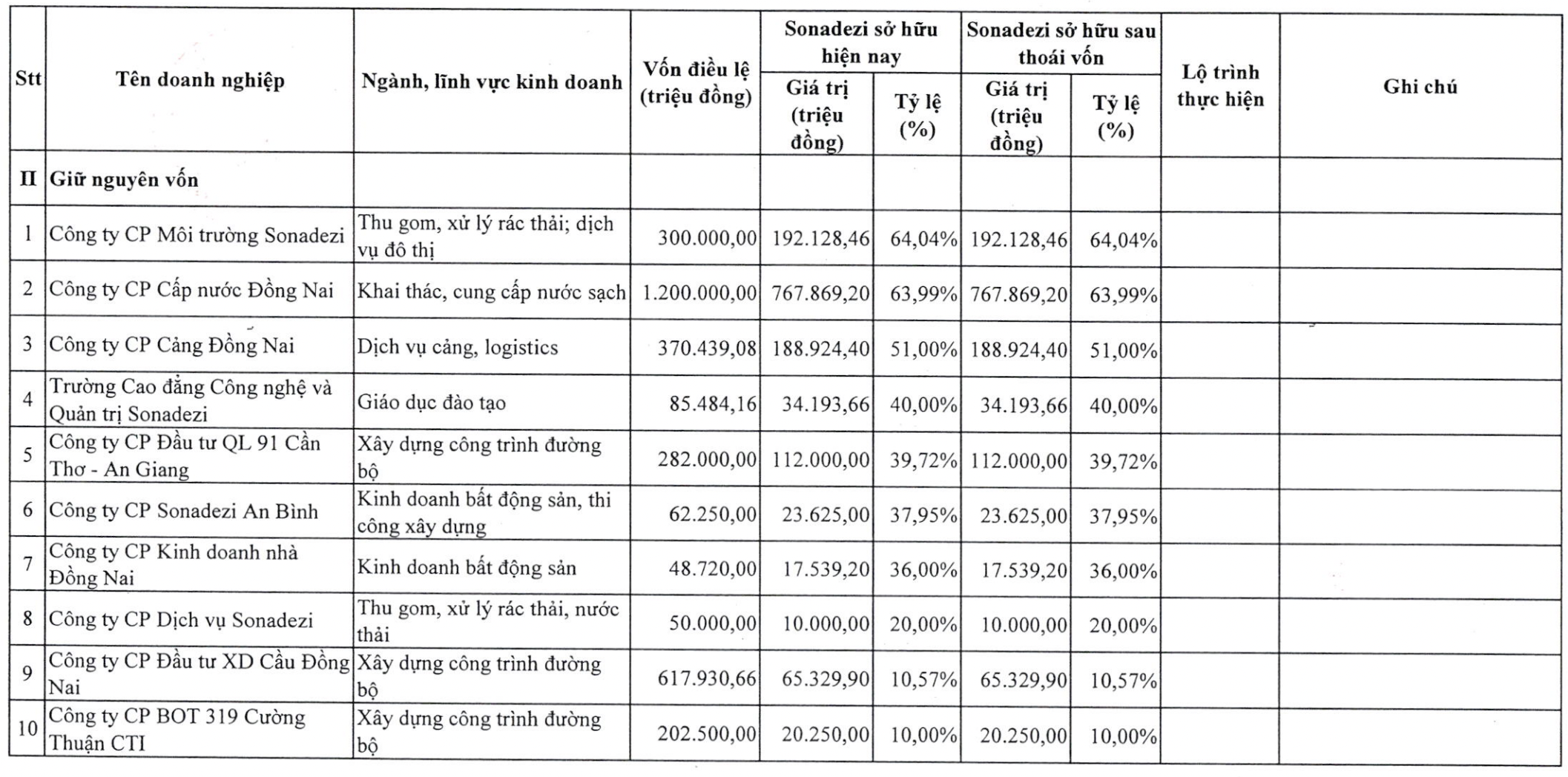 | Stt | Tên doanh nghiệp | Ngành, lĩnh vực kinh doanh | Vốn điều lệ (triệu đồng) | Sonadezi sở hữu hiện nay Giá trị (triệu đồng) | Sonadezi sở hữu hiện nay Tỷ lệ (%) | Sonadezi sở hữu sau thoái vốn Giá trị (triệu đồng) | Sonadezi sở hữu sau thoái vốn Tỷ lệ (%) | Lộ trình thực hiện | Ghi chú |
|---|---|---|---|---|---|---|---|---|---|
| II | Giữ nguyên vốn | | | | | | | | |
| 1 | Công ty CP Môi trường Sonadezi | Thu gom, xử lý rác thải; dịch vụ đô thị | 300.000,00 | 192.128,46 | 64,04% | 192.128,46 | 64,04% | | |
| 2 | Công ty CP Cấp nước Đồng Nai | Khai thác, cung cấp nước sạch | 1.200.000,00 | 767.869,20 | 63,99% | 767.869,20 | 63,99% | | |
| 3 | Công ty CP Cảng Đồng Nai | Dịch vụ cảng, logistics | 370.439,08 | 188.924,40 | 51,00% | 188.924,40 | 51,00% | | |
| 4 | Trường Cao đẳng Công nghệ và Quản trị Sonadezi | Giáo dục đào tạo | 85.484,16 | 34.193,66 | 40,00% | 34.193,66 | 40,00% | | |
| 5 | Công ty CP Đầu tư QL 91 Cần Thơ - An Giang | Xây dựng công trình đường bộ | 282.000,00 | 112.000,00 | 39,72% | 112.000,00 | 39,72% | | |
| 6 | Công ty CP Sonadezi An Bình | Kinh doanh bất động sản, thi công xây dựng | 62.250,00 | 23.625,00 | 37,95% | 23.625,00 | 37,95% | | |
| 7 | Công ty CP Kinh doanh nhà Đồng Nai | Kinh doanh bất động sản | 48.720,00 | 17.539,20 | 36,00% | 17.539,20 | 36,00% | | |
| 8 | Công ty CP Dịch vụ Sonadezi | Thu gom, xử lý rác thải, nước thải | 50.000,00 | 10.000,00 | 20,00% | 10.000,00 | 20,00% | | |
| 9 | Công ty CP Đầu tư XD Cầu Đồng Nai | Xây dựng công trình đường bộ | 617.930,66 | 65.329,90 | 10,57% | 65.329,90 | 10,57% | | |
| 10 | Công ty CP BOT 319 Cường Thuận CTI | Xây dựng công trình đường bộ | 202.500,00 | 20.250,00 | 10,00% | 20.250,00 | 10,00% | | |